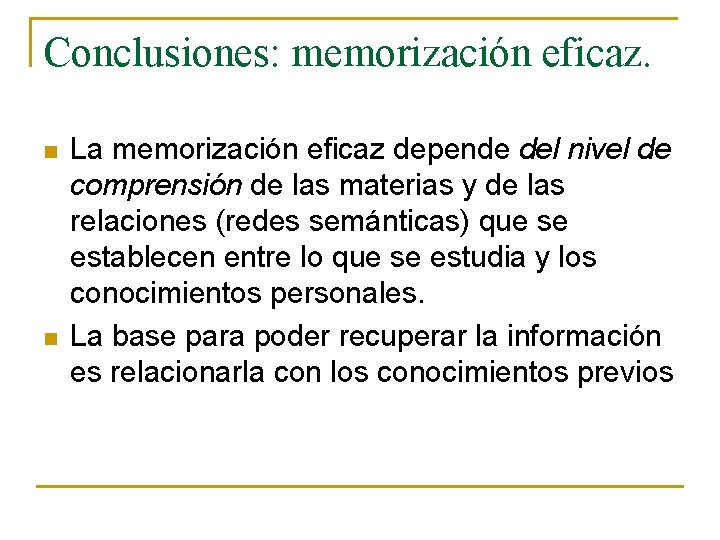 Conclusiones: memorización eficaz.

La memorización eficaz depende del nivel de comprensión de las materias y de las relaciones (redes semánticas) que se establecen entre lo que se estudia y los conocimientos personales.

La base para poder recuperar la información es relacionarla con los conocimientos previos